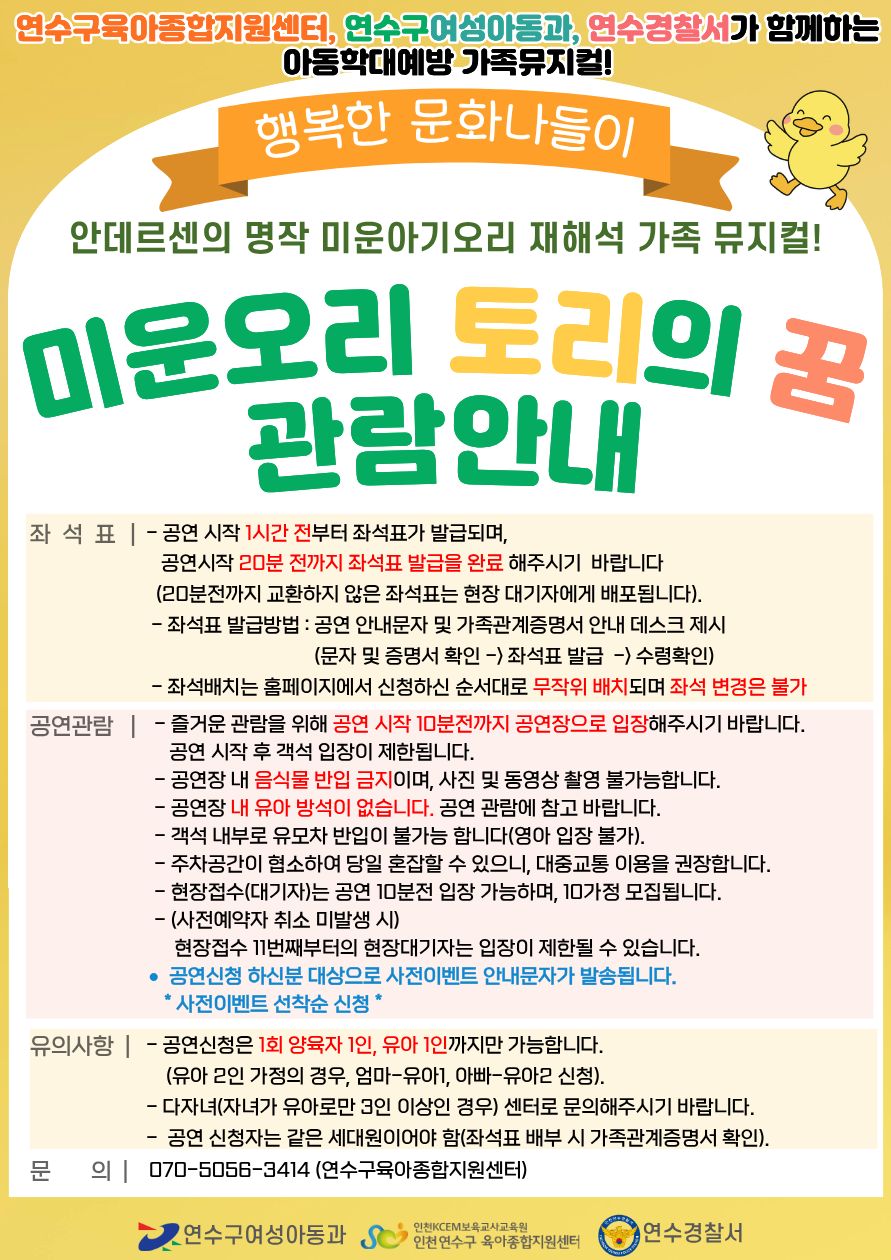 연수구육아종합지원센터, 연수구여성아동과, 연수경찰서가 함께하는 아동학대예방 가족뮤지컬!

행복한 문화나들이

안데르센의 명작 미운아기오리 재해석 가족 뮤지컬!

미운오리 토리의 꿈 관람안내

좌 석 표 | - 공연 시작 1시간 전부터 좌석표가 발급되며, 공연시작 20분 전까지 좌석표 발급을 완료 해주시기 바랍니다 (20분전까지 교환하지 않은 좌석표는 현장 대기자에게 배포됩니다).
- 좌석표 발급방법 : 공연 안내문자 및 가족관계증명서 안내 데스크 제시 (문자 및 증명서 확인 -> 좌석표 발급 -> 수령확인)
- 좌석배치는 홈페이지에서 신청하신 순서대로 무작위 배치되며 좌석 변경은 불가

공연관람 | - 즐거운 관람을 위해 공연 시작 10분전까지 공연장으로 입장해주시기 바랍니다. 공연 시작 후 객석 입장이 제한됩니다.
- 공연장 내 음식물 반입 금지이며, 사진 및 동영상 촬영 불가능합니다.
- 공연장 내 유아 방석이 없습니다. 공연 관람에 참고 바랍니다.
- 객석 내부로 유모차 반입이 불가능 합니다(영아 입장 불가).
- 주차공간이 협소하여 당일 혼잡할 수 있으니, 대중교통 이용을 권장합니다.
- 현장접수(대기자)는 공연 10분전 입장 가능하며, 10가정 모집됩니다.
- (사전예약자 취소 미발생 시) 현장접수 11번째부터의 현장대기자는 입장이 제한될 수 있습니다.
• 공연신청 하신분 대상으로 사전이벤트 안내문자가 발송됩니다.
* 사전이벤트 선착순 신청 *

유의사항 | - 공연신청은 1회 양육자 1인, 유아 1인까지만 가능합니다. (유아 2인 가정의 경우, 엄마-유아1, 아빠-유아2 신청).
- 다자녀(자녀가 유아로만 3인 이상인 경우) 센터로 문의해주시기 바랍니다.
- 공연 신청자는 같은 세대원이어야 함(좌석표 배부 시 가족관계증명서 확인).

문 의 | 070-5056-3414 (연수구육아종합지원센터)

연수구여성아동과 인천KCEM보육교사교육원 인천연수구 육아종합지원센터 연수경찰서